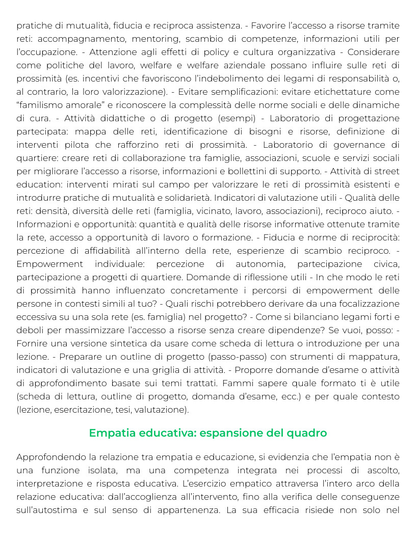 pratiche di mutualità, fiducia e reciproca assistenza. - Favorire l'accesso a risorse tramite reti: accompagnamento, mentoring, scambio di competenze, informazioni utili per l'occupazione. - Attenzione agli effetti di policy e cultura organizzativa - Considerare come politiche del lavoro, welfare e welfare aziendale possano influire sulle reti di prossimità (es. incentivi che favoriscono l'indebolimento dei legami di responsabilità o, al contrario, la loro valorizzazione). - Evitare semplificazioni: evitare etichettature come "familismo amorale" e riconoscere la complessità delle norme sociali e delle dinamiche di cura. - Attività didattiche o di progetto (esempi) - Laboratorio di progettazione partecipata: mappa delle reti, identificazione di bisogni e risorse, definizione di interventi pilota che rafforzino reti di prossimità. - Laboratorio di governance di quartiere: creare reti di collaborazione tra famiglie, associazioni, scuole e servizi sociali per migliorare l'accesso a risorse, informazioni e bollettini di supporto. - Attività di street education: interventi mirati sul campo per valorizzare le reti di prossimità esistenti e introdurre pratiche di mutualità e solidarietà. Indicatori di valutazione utili - Qualità delle reti: densità, diversità delle reti (famiglia, vicinato, lavoro, associazioni), reciproco aiuto. - Informazioni e opportunità: quantità e qualità delle risorse informative ottenute tramite la rete, accesso a opportunità di lavoro o formazione. - Fiducia e norme di reciprocità: percezione di affidabilità all'interno della rete, esperienze di scambio reciproco. - Empowerment individuale: percezione di autonomia, partecipazione civica, partecipazione a progetti di quartiere. Domande di riflessione utili - In che modo le reti di prossimità hanno influenzato concretamente i percorsi di empowerment delle persone in contesti simili al tuo? - Quali rischi potrebbero derivare da una focalizzazione eccessiva su una sola rete (es. famiglia) nel progetto? - Come si bilanciano legami forti e deboli per massimizzare l'accesso a risorse senza creare dipendenze? Se vuoi, posso: - Fornire una versione sintetica da usare come scheda di lettura o introduzione per una lezione. - Preparare un outline di progetto (passo-passo) con strumenti di mappatura, indicatori di valutazione e una griglia di attività. - Proporre domande d'esame o attività di approfondimento basate sui temi trattati. Fammi sapere quale formato ti è utile (scheda di lettura, outline di progetto, domanda d'esame, ecc.) e per quale contesto (lezione, esercitazione, tesi, valutazione).

Empatia educativa: espansione del quadro

Approfondendo la relazione tra empatia e educazione, si evidenzia che l'empatia non è una funzione isolata, ma una competenza integrata nei processi di ascolto, interpretazione e risposta educativa. L'esercizio empatico attraversa l'intero arco della relazione educativa: dall'accoglienza all'intervento, fino alla verifica delle conseguenze sull'autostima e sul senso di appartenenza. La sua efficacia risiede non solo nel